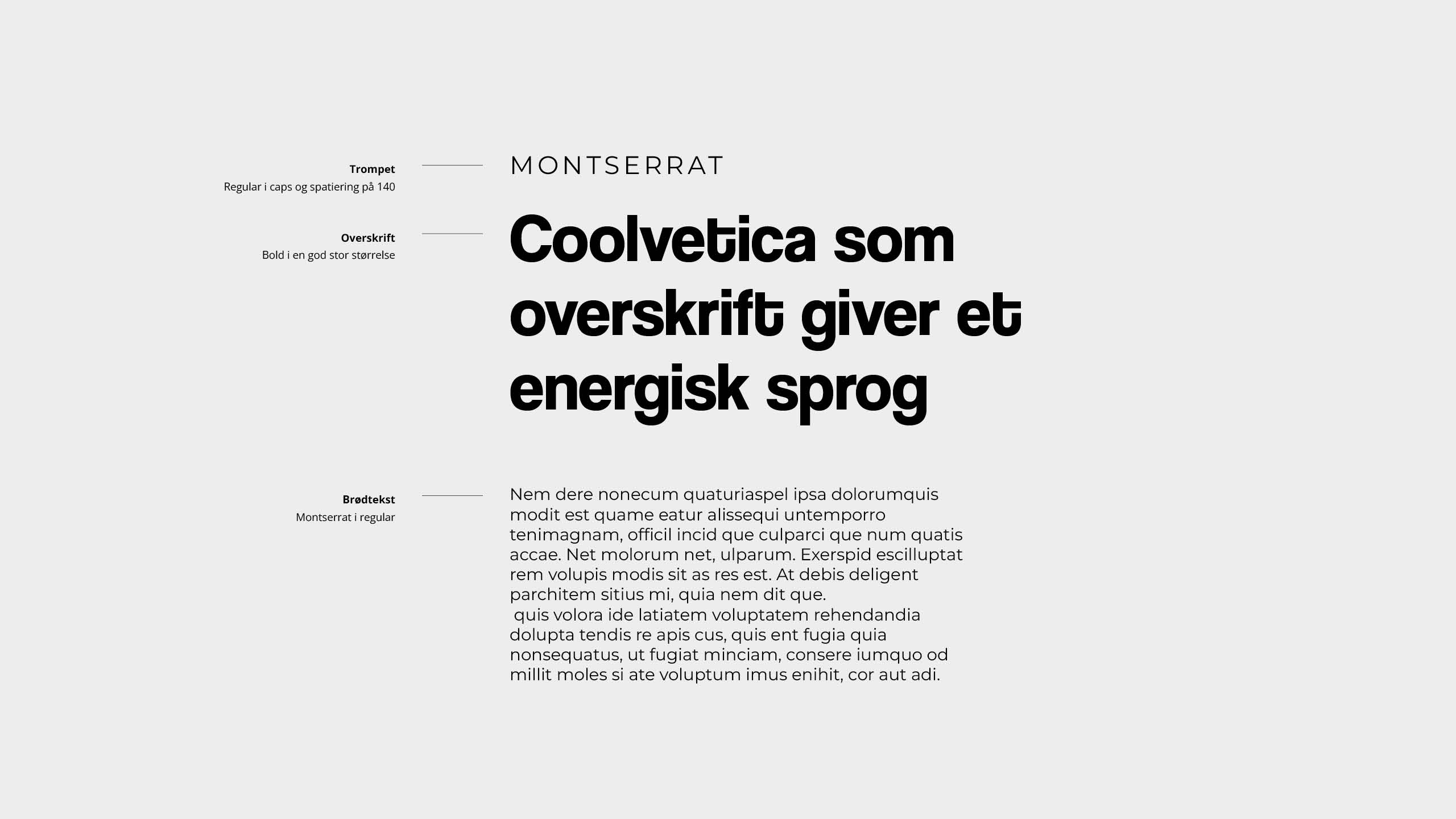 Trompet
Regular i caps og spatiering på 140

MONTSERRAT

Overskrift
Bold i en god stor størrelse

Coolvetica som overskrift giver et energisk sprog

Brødtekst
Montserrat i regular

Nem dere nonecum quaturiaspel ipsa dolorumquis modit est quame eatur alissequi untemporro tenimagnam, officil incid que culparci que num quatis accae. Net molorum net, ulparum. Exerspid escilluptat rem volupis modis sit as res est. At debis deligent parchitem sitius mi, quia nem dit que.

quis volora ide latiatem voluptatem rehendandia dolupta tendis re apis cus, quis ent fugia quia nonsequatus, ut fugiat minciam, consere iumquo od millit moles si ate voluptum imus enihit, cor aut adi.